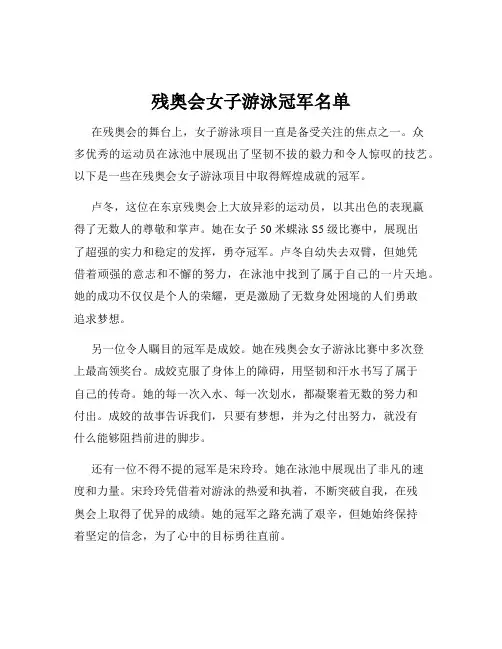 残奥会女子游泳冠军名单

在残奥会的舞台上，女子游泳项目一直是备受关注的焦点之一。众多优秀的运动员在泳池中展现出了坚韧不拔的毅力和令人惊叹的技艺。以下是一些在残奥会女子游泳项目中取得辉煌成就的冠军。

卢冬，这位在东京残奥会上大放异彩的运动员，以其出色的表现赢得了无数人的尊敬和掌声。她在女子 50 米蝶泳 S5 级比赛中，展现出了超强的实力和稳定的发挥，勇夺冠军。卢冬自幼失去双臂，但她凭借着顽强的意志和不懈的努力，在泳池中找到了属于自己的一片天地。她的成功不仅仅是个人的荣耀，更是激励了无数身处困境的人们勇敢追求梦想。

另一位令人瞩目的冠军是成姣。她在残奥会女子游泳比赛中多次登上最高领奖台。成姣克服了身体上的障碍，用坚韧和汗水书写了属于自己的传奇。她的每一次入水、每一次划水，都凝聚着无数的努力和付出。成姣的故事告诉我们，只要有梦想，并为之付出努力，就没有什么能够阻挡前进的脚步。

还有一位不得不提的冠军是宋玲玲。她在泳池中展现出了非凡的速度和力量。宋玲玲凭借着对游泳的热爱和执着，不断突破自我，在残奥会上取得了优异的成绩。她的冠军之路充满了艰辛，但她始终保持着坚定的信念，为了心中的目标勇往直前。